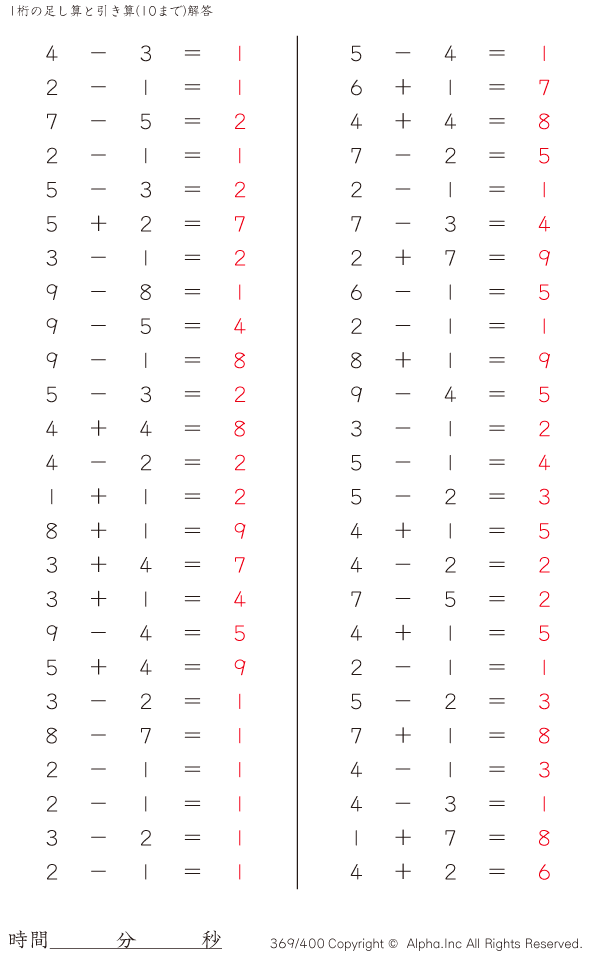 1桁の足し算と引き算(10まで)解答

$4 - 3 = 1$
$2 - 1 = 1$
$7 - 5 = 2$
$2 - 1 = 1$
$5 - 3 = 2$
$5 + 2 = 7$
$3 - 1 = 2$
$9 - 8 = 1$
$9 - 5 = 4$
$9 - 1 = 8$
$5 - 3 = 2$
$4 + 4 = 8$
$4 - 2 = 2$
$1 + 1 = 2$
$8 + 1 = 9$
$3 + 4 = 7$
$3 + 1 = 4$
$9 - 4 = 5$
$5 + 4 = 9$
$3 - 2 = 1$
$8 - 7 = 1$
$2 - 1 = 1$
$2 - 1 = 1$
$3 - 2 = 1$
$2 - 1 = 1$

$5 - 4 = 1$
$6 + 1 = 7$
$4 + 4 = 8$
$7 - 2 = 5$
$2 - 1 = 1$
$7 - 3 = 4$
$2 + 7 = 9$
$6 - 1 = 5$
$2 - 1 = 1$
$8 + 1 = 9$
$9 - 4 = 5$
$3 - 1 = 2$
$5 - 1 = 4$
$5 - 2 = 3$
$4 + 1 = 5$
$4 - 2 = 2$
$7 - 5 = 2$
$4 + 1 = 5$
$2 - 1 = 1$
$5 - 2 = 3$
$7 + 1 = 8$
$4 - 1 = 3$
$4 - 3 = 1$
$1 + 7 = 8$
$4 + 2 = 6$

時間 分 秒

369/400 Copyright © Alpha.Inc All Rights Reserved.